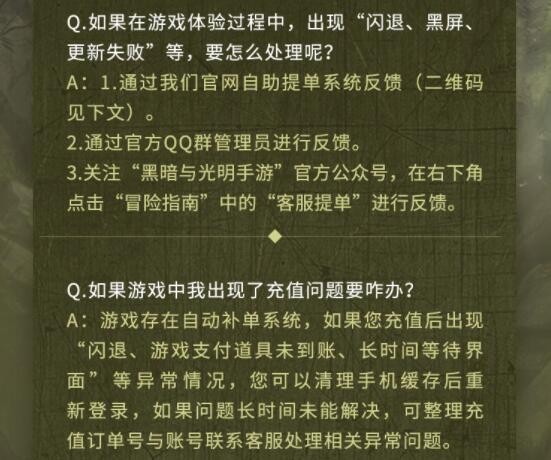 Q.如果在游戏体验过程中，出现“闪退、黑屏、更新失败”等，要怎么处理呢？
A：1.通过我们官网自助提单系统反馈（二维码见下文）。
2.通过官方QQ群管理员进行反馈。
3.关注“黑暗与光明手游”官方公众号，在右下角点击“冒险指南”中的“客服提单”进行反馈。

Q.如果游戏中我出现了充值问题要咋办？
A：游戏存在自动补单系统，如果您充值后出现“闪退、游戏支付道具未到账、长时间等待界面”等异常情况，您可以清理手机缓存后重新登录，如果问题长时间未能解决，可整理充值订单号与账号联系客服处理相关异常问题。